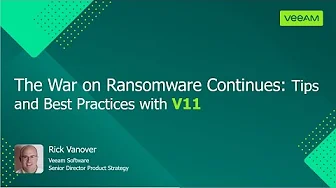 VEEAM

The War on Ransomware Continues: Tips and Best Practices with V11

Rick Vanover
Veeam Software
Senior Director Product Strategy